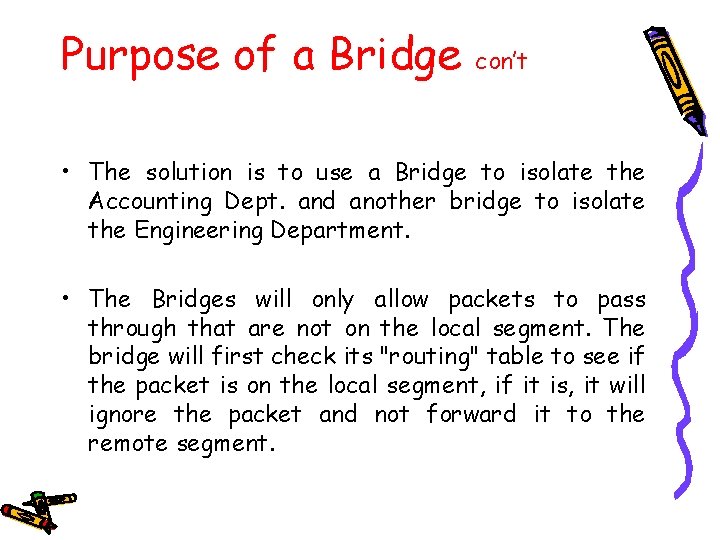 Purpose of a Bridge con't

• The solution is to use a Bridge to isolate the Accounting Dept. and another bridge to isolate the Engineering Department.

• The Bridges will only allow packets to pass through that are not on the local segment. The bridge will first check its "routing" table to see if the packet is on the local segment, if it is, it will ignore the packet and not forward it to the remote segment.